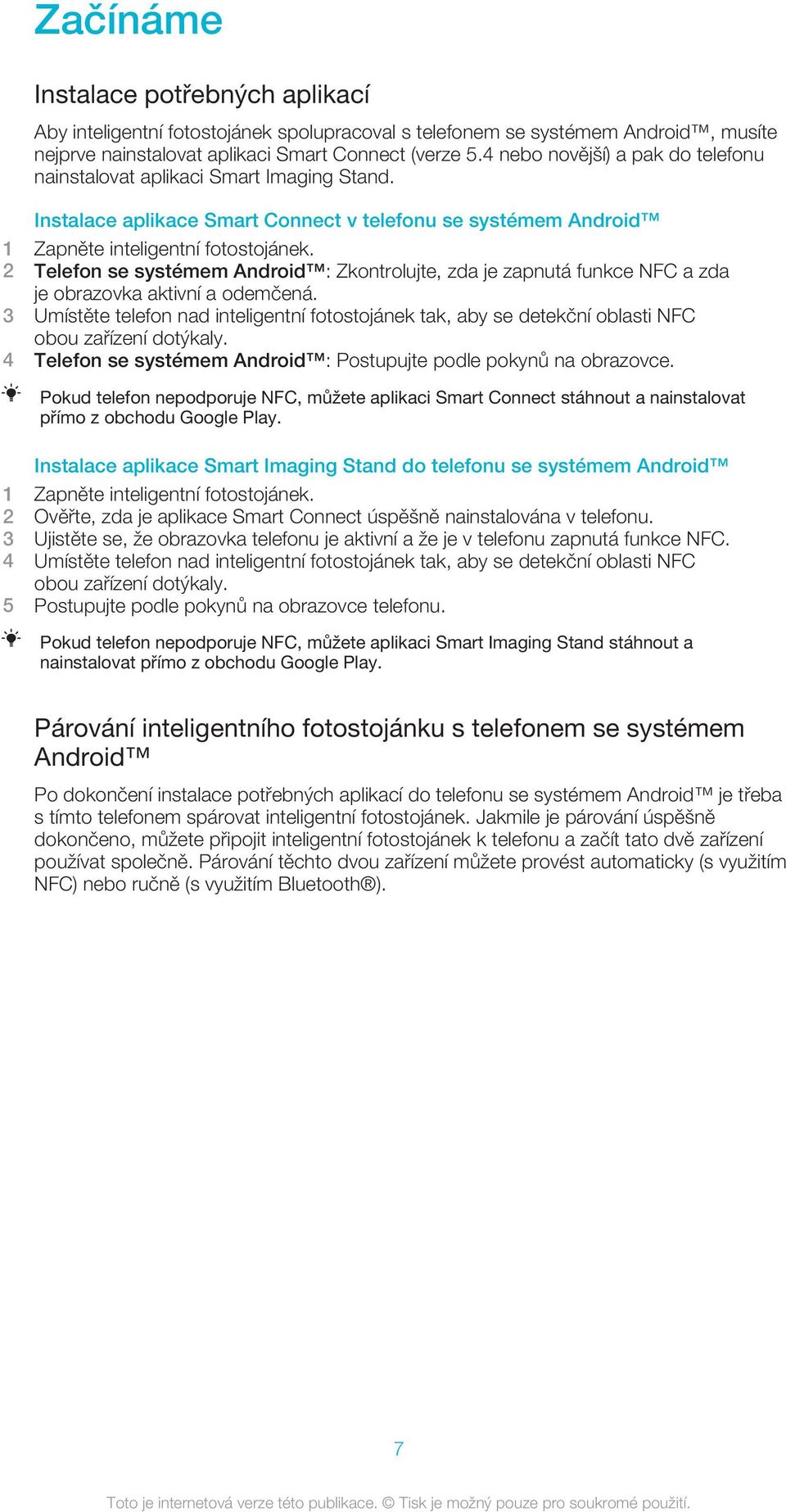 Začínáme

Instalace potřebných aplikací

Aby inteligentní fotostojánek spolupracoval s telefonem se systémem Android™, musíte nejprve nainstalovat aplikaci Smart Connect (verze 5.4 nebo novější) a pak do telefonu nainstalovat aplikaci Smart Imaging Stand.

Instalace aplikace Smart Connect v telefonu se systémem Android™

1 Zapněte inteligentní fotostojánek.
2 Telefon se systémem Android™: Zkontrolujte, zda je zapnutá funkce NFC a zda je obrazovka aktivní a odemčená.
3 Umístěte telefon nad inteligentní fotostojánek tak, aby se detekční oblasti NFC obou zařízení dotýkaly.
4 Telefon se systémem Android™: Postupujte podle pokynů na obrazovce.

Pokud telefon nepodporuje NFC, můžete aplikaci Smart Connect stáhnout a nainstalovat přímo z obchodu Google Play.

Instalace aplikace Smart Imaging Stand do telefonu se systémem Android™

1 Zapněte inteligentní fotostojánek.
2 Ověřte, zda je aplikace Smart Connect úspěšně nainstalována v telefonu.
3 Ujistěte se, že obrazovka telefonu je aktivní a že je v telefonu zapnutá funkce NFC.
4 Umístěte telefon nad inteligentní fotostojánek tak, aby se detekční oblasti NFC obou zařízení dotýkaly.
5 Postupujte podle pokynů na obrazovce telefonu.

Pokud telefon nepodporuje NFC, můžete aplikaci Smart Imaging Stand stáhnout a nainstalovat přímo z obchodu Google Play.

Párování inteligentního fotostojánku s telefonem se systémem Android™

Po dokončení instalace potřebných aplikací do telefonu se systémem Android™ je třeba s tímto telefonem spárovat inteligentní fotostojánek. Jakmile je párování úspěšně dokončeno, můžete připojit inteligentní fotostojánek k telefonu a začít tato dvě zařízení používat společně. Párování těchto dvou zařízení můžete provést automaticky (s využitím NFC) nebo ručně (s využitím Bluetooth®).

7

Toto je internetová verze této publikace. © Tisk je možný pouze pro soukromé použití.